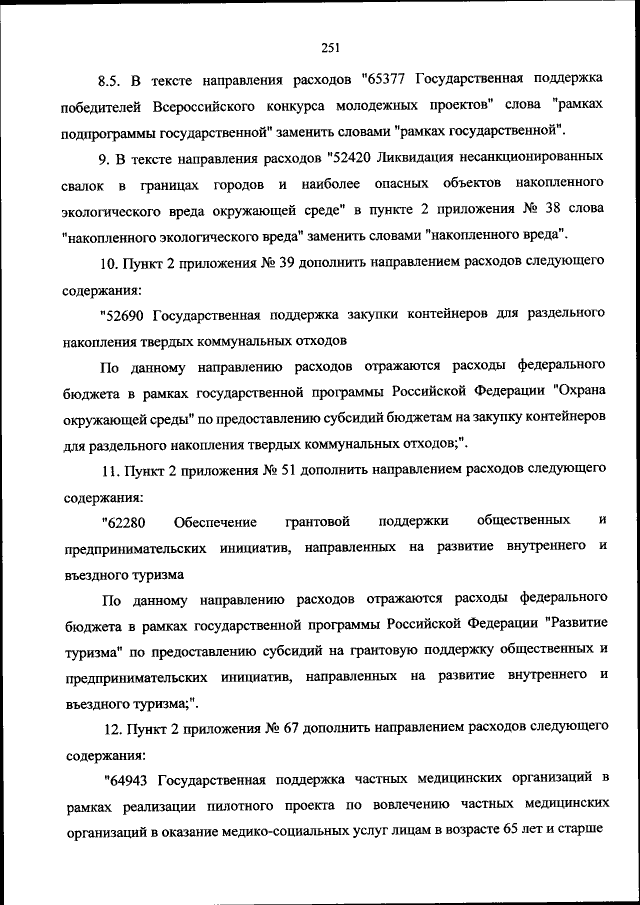 251

8.5. В тексте направления расходов "65377 Государственная поддержка победителей Всероссийского конкурса молодежных проектов" слова "рамках подпрограммы государственной" заменить словами "рамках государственной".

9. В тексте направления расходов "52420 Ликвидация несанкционированных свалок в границах городов и наиболее опасных объектов накопленного экологического вреда окружающей среде" в пункте 2 приложения № 38 слова "накопленного экологического вреда" заменить словами "накопленного вреда".

10. Пункт 2 приложения № 39 дополнить направлением расходов следующего содержания:

"52690 Государственная поддержка закупки контейнеров для раздельного накопления твердых коммунальных отходов

По данному направлению расходов отражаются расходы федерального бюджета в рамках государственной программы Российской Федерации "Охрана окружающей среды" по предоставлению субсидий бюджетам на закупку контейнеров для раздельного накопления твердых коммунальных отходов;".

11. Пункт 2 приложения № 51 дополнить направлением расходов следующего содержания:

"62280 Обеспечение грантовой поддержки общественных и предпринимательских инициатив, направленных на развитие внутреннего и въездного туризма

По данному направлению расходов отражаются расходы федерального бюджета в рамках государственной программы Российской Федерации "Развитие туризма" по предоставлению субсидий на грантовую поддержку общественных и предпринимательских инициатив, направленных на развитие внутреннего и въездного туризма;".

12. Пункт 2 приложения № 67 дополнить направлением расходов следующего содержания:

"64943 Государственная поддержка частных медицинских организаций в рамках реализации пилотного проекта по вовлечению частных медицинских организаций в оказание медико-социальных услуг лицам в возрасте 65 лет и старше